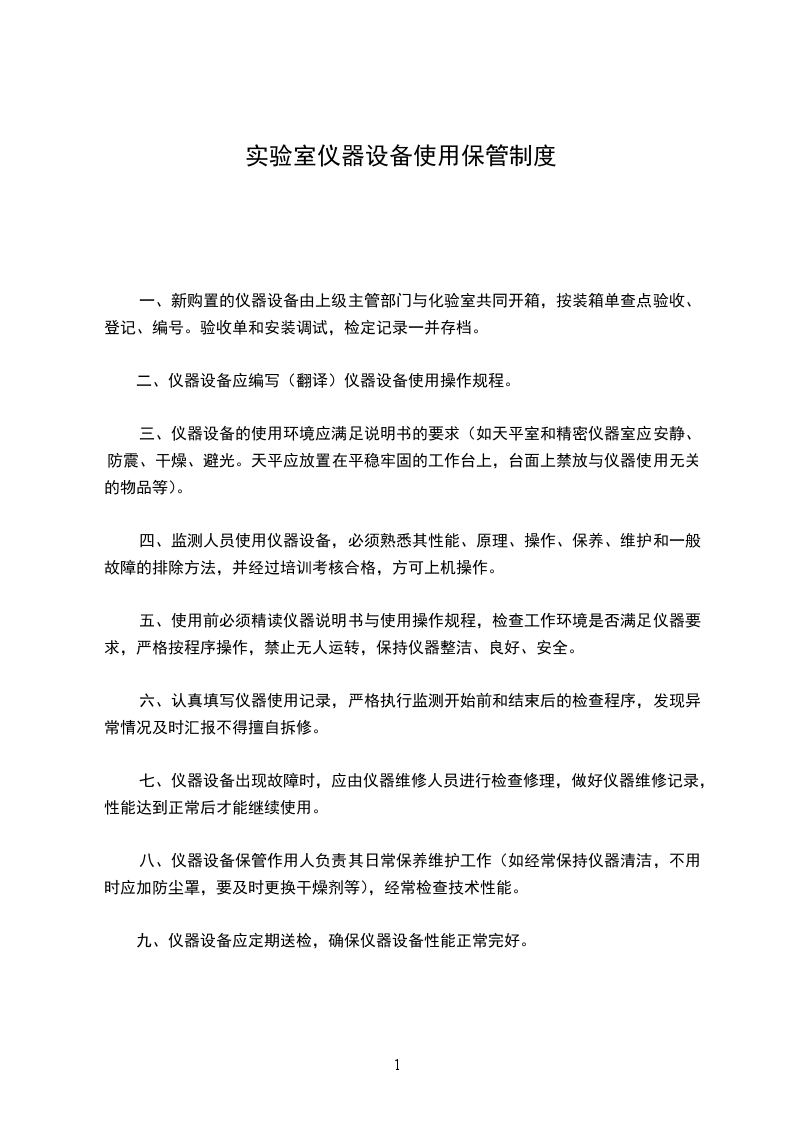 实验室仪器设备使用保管制度

一、新购置的仪器设备由上级主管部门与化验室共同开箱，按装箱单查点验收、登记、编号。验收单和安装调试，检定记录一并存档。

二、仪器设备应编写（翻译）仪器设备使用操作规程。

三、仪器设备的使用环境应满足说明书的要求（如天平室和精密仪器室应安静、防震、干燥、避光。天平应放置在平稳牢固的工作台上，台面上禁放与仪器使用无关的物品等）。

四、监测人员使用仪器设备，必须熟悉其性能、原理、操作、保养、维护和一般故障的排除方法，并经过培训考核合格，方可上机操作。

五、使用前必须精读仪器说明书与使用操作规程，检查工作环境是否满足仪器要求，严格按程序操作，禁止无人运转，保持仪器整洁、良好、安全。

六、认真填写仪器使用记录，严格执行监测开始前和结束后的检查程序，发现异常情况及时汇报不得擅自拆修。

七、仪器设备出现故障时，应由仪器维修人员进行检查修理，做好仪器维修记录，性能达到正常后才能继续使用。

八、仪器设备保管作用人负责其日常保养维护工作（如经常保持仪器清洁，不用时应加防尘罩，要及时更换干燥剂等），经常检查技术性能。

九、仪器设备应定期送检，确保仪器设备性能正常完好。

1